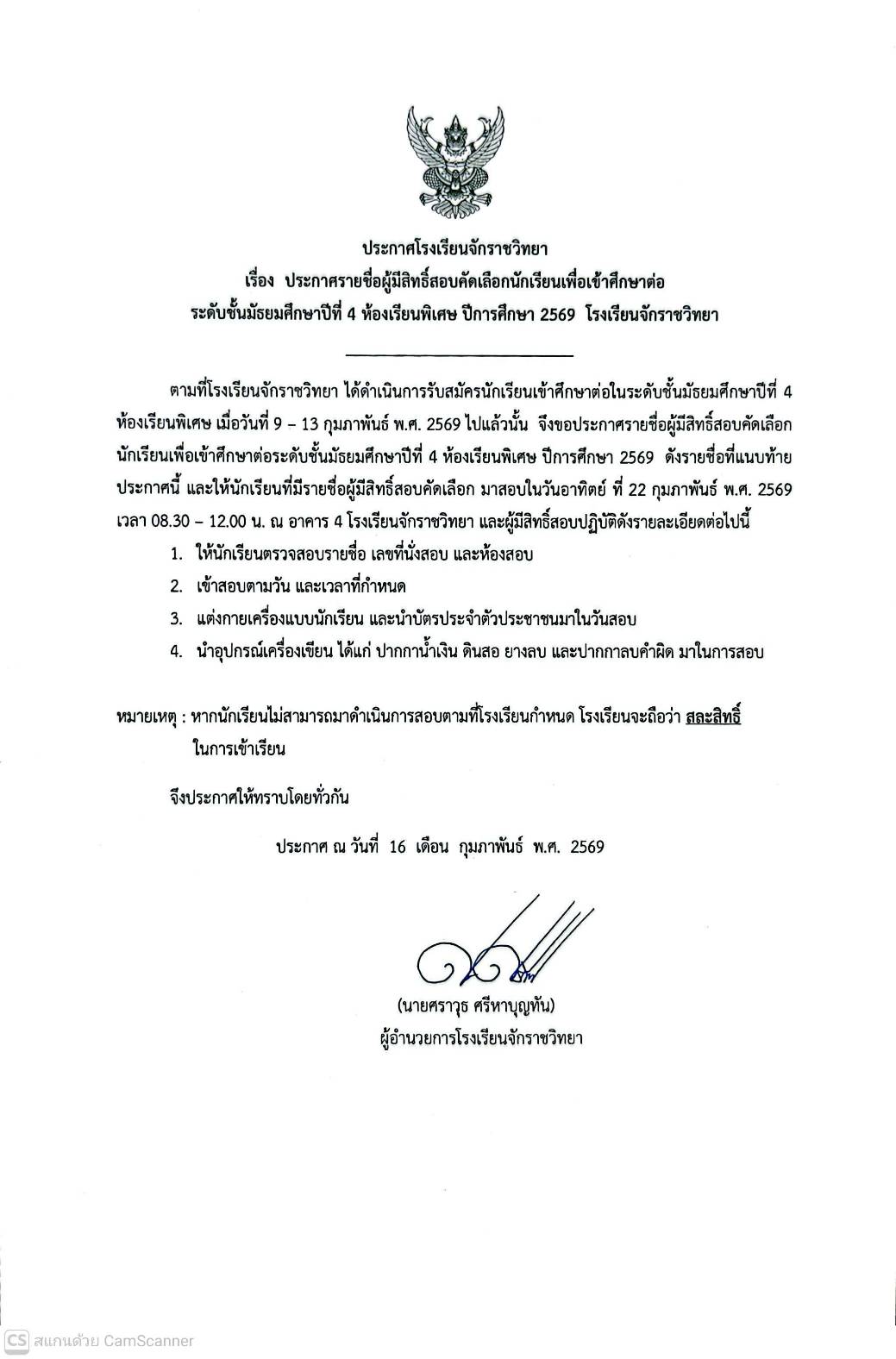 ประกาศโรงเรียนจักราชวิทยา
เรื่อง ประกาศรายชื่อผู้มีสิทธิ์สอบคัดเลือกนักเรียนเพื่อเข้าศึกษาต่อ
ระดับชั้นมัธยมศึกษาปีที่ 4 ห้องเรียนพิเศษ ปีการศึกษา 2569 โรงเรียนจักราชวิทยา

ตามที่โรงเรียนจักราชวิทยา ได้ดำเนินการรับสมัครนักเรียนเข้าศึกษาต่อในระดับชั้นมัธยมศึกษาปีที่ 4 ห้องเรียนพิเศษ เมื่อวันที่ 9 – 13 กุมภาพันธ์ พ.ศ. 2569 ไปแล้วนั้น จึงขอประกาศรายชื่อผู้มีสิทธิ์สอบคัดเลือกนักเรียนเพื่อเข้าศึกษาต่อระดับชั้นมัธยมศึกษาปีที่ 4 ห้องเรียนพิเศษ ปีการศึกษา 2569 ดังรายชื่อที่แนบท้ายประกาศนี้ และให้นักเรียนที่มีรายชื่อผู้มีสิทธิ์สอบคัดเลือก มาสอบในวันอาทิตย์ ที่ 22 กุมภาพันธ์ พ.ศ. 2569 เวลา 08.30 – 12.00 น. ณ อาคาร 4 โรงเรียนจักราชวิทยา และผู้มีสิทธิ์สอบปฏิบัติดังรายละเอียดต่อไปนี้

1. ให้นักเรียนตรวจสอบรายชื่อ เลขที่นั่งสอบ และห้องสอบ
2. เข้าสอบตามวัน และเวลาที่กำหนด
3. แต่งกายเครื่องแบบนักเรียน และนำบัตรประจำตัวประชาชนมาในวันสอบ
4. นำอุปกรณ์เครื่องเขียน ได้แก่ ปากกาน้ำเงิน ดินสอ ยางลบ และปากกาลบคำผิด มาในการสอบ

หมายเหตุ : หากนักเรียนไม่สามารถมาดำเนินการสอบตามที่โรงเรียนกำหนด โรงเรียนจะถือว่า สละสิทธิ์ในการเข้าเรียน

จึงประกาศให้ทราบโดยทั่วกัน

ประกาศ ณ วันที่ 16 เดือน กุมภาพันธ์ พ.ศ. 2569

(นายศราวุธ ศรีหาบุญทัน)
ผู้อำนวยการโรงเรียนจักราชวิทยา

CS สแกนด้วย CamScanner